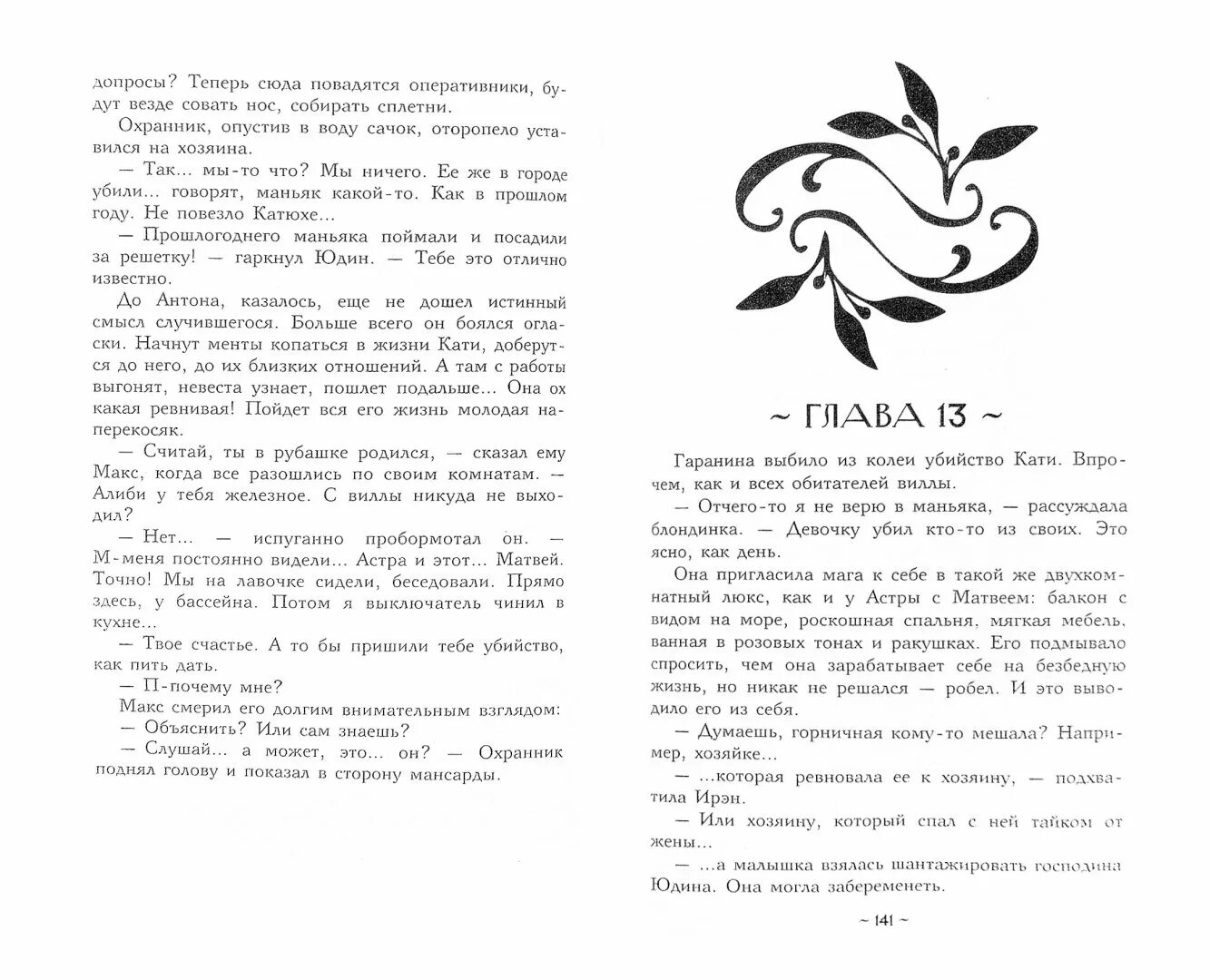 допросы? Теперь сюда повадятся оперативники, будут везде совать нос, собирать сплетни.

Охранник, опустив в воду сачок, оторопело уставился на хозяина.

— Так... мы-то что? Мы ничего. Ее же в городе убили... говорят, маньяк какой-то. Как в прошлом году. Не повезло Катюхе...

— Прошлогоднего маньяка поймали и посадили за решетку! — гаркнул Юдин. — Тебе это отлично известно.

До Антона, казалось, еще не дошел истинный смысл случившегося. Больше всего он боялся огласки. Начнут менты копаться в жизни Кати, доберутся до него, до их близких отношений. А там с работы выгонят, невеста узнает, пошлет подальше... Она ох какая ревнивая! Пойдет вся его жизнь молодая наперекосяк.

— Считай, ты в рубашке родился, — сказал ему Макс, когда все разошлись по своим комнатам. — Алиби у тебя железное. С виллы никуда не выходил?

— Нет... — испуганно пробормотал он. — М-меня постоянно видели... Астра и этот... Матвей. Точно! Мы на лавочке сидели, беседовали. Прямо здесь, у бассейна. Потом я выключатель чинил в кухне...

— Твое счастье. А то бы пришили тебе убийство, как пить дать.

— П-почему мне?

Макс смерил его долгим внимательным взглядом:

— Объяснить? Или сам знаешь?

— Слушай... а может, это... он? — Охранник поднял голову и показал в сторону мансарды.

~ ГЛАВА 13 ~

Гаранина выбило из колеи убийство Кати. Впрочем, как и всех обитателей виллы.

— Отчего-то я не верю в маньяка, — рассуждала блондинка. — Девочку убил кто-то из своих. Это ясно, как день.

Она пригласила мага к себе в такой же двухкомнатный люкс, как и у Астры с Матвеем: балкон с видом на море, роскошная спальня, мягкая мебель, ванная в розовых тонах и ракушках. Его подмывало спросить, чем она зарабатывает себе на безбедную жизнь, но никак не решался — робел. И это выводило его из себя.

— Думаешь, горничная кому-то мешала? Например, хозяйке...

— ...которая ревновала ее к хозяину, — подхватила Ирэн.

— Или хозяину, который спал с ней тайком от жены...

— ...а малышка взялась шантажировать господина Юдина. Она могла забеременеть.

~ 141 ~